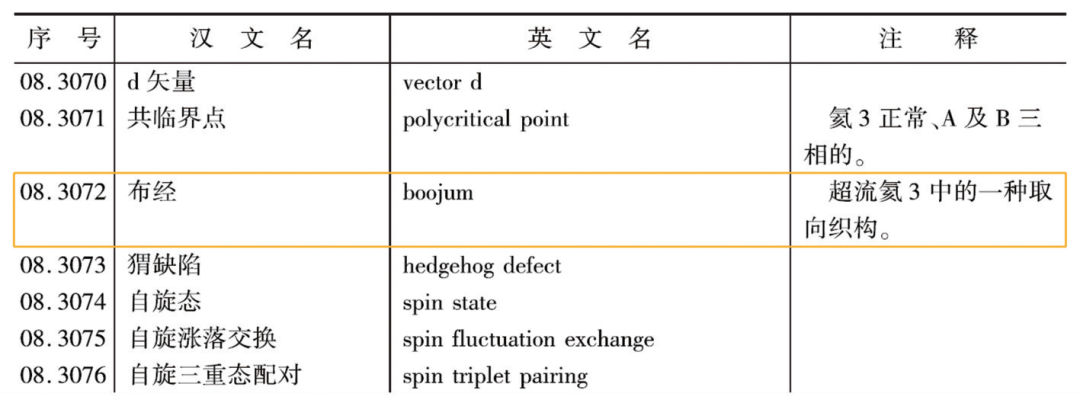 | 序号 | 汉文名 | 英文名 | 注释 |
|---|---|---|---|
| 08.3070 | d矢量 | vector d | |
| 08.3071 | 共临界点 | polycritical point | 氦3正常、A及B三相的。 |
| 08.3072 | 布经 | boojum | 超流氦3中的一种取向织构。 |
| 08.3073 | 猬缺陷 | hedgehog defect | |
| 08.3074 | 自旋态 | spin state | |
| 08.3075 | 自旋涨落交换 | spin fluctuation exchange | |
| 08.3076 | 自旋三重态配对 | spin triplet pairing | |